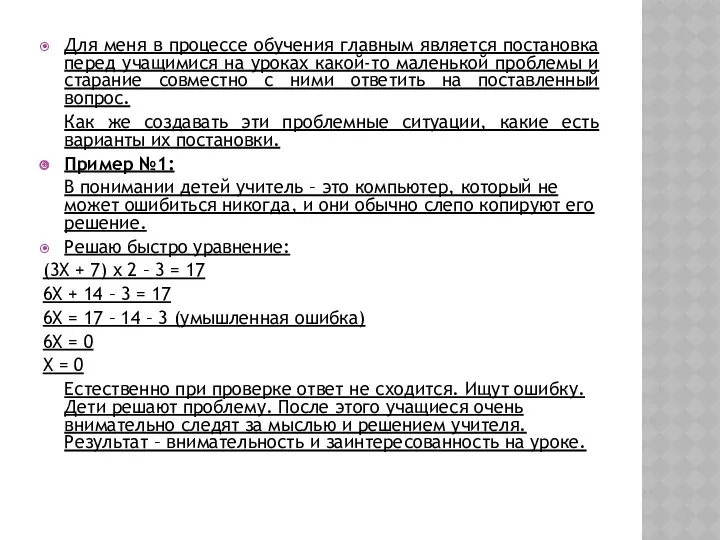 Для меня в процессе обучения главным является постановка перед учащимися на уроках какой-то маленькой проблемы и старание совместно с ними ответить на поставленный вопрос.

Как же создавать эти проблемные ситуации, какие есть варианты их постановки.

Пример №1:

В понимании детей учитель – это компьютер, который не может ошибиться никогда, и они обычно слепо копируют его решение.

Решаю быстро уравнение:

$(3X + 7) \times 2 - 3 = 17$

$6X + 14 - 3 = 17$

$6X = 17 - 14 - 3$ (умышленная ошибка)

$6X = 0$

$X = 0$

Естественно при проверке ответ не сходится. Ищут ошибку. Дети решают проблему. После этого учащиеся очень внимательно следят за мыслью и решением учителя. Результат – внимательность и заинтересованность на уроке.